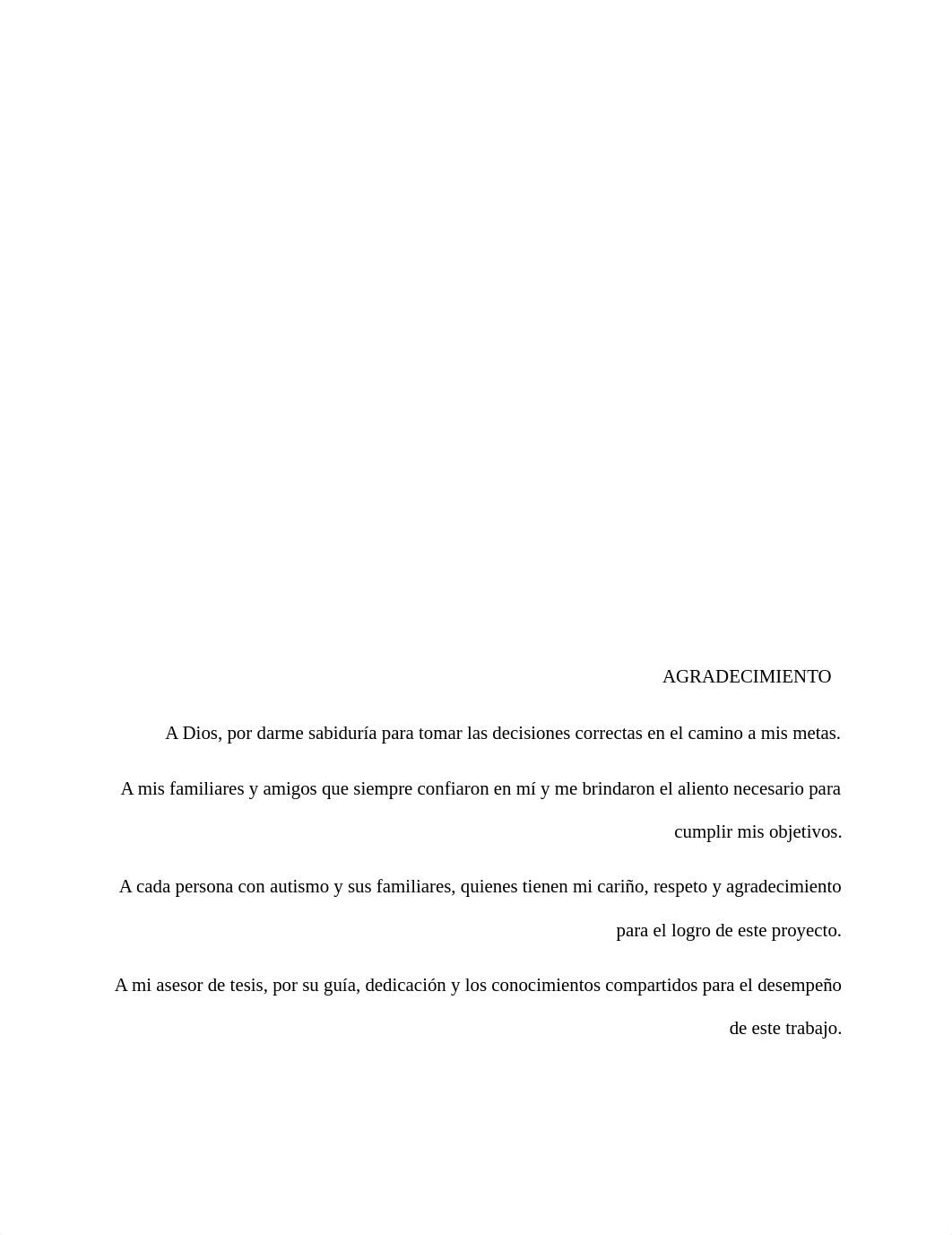 AGRADECIMIENTO

A Dios, por darme sabiduría para tomar las decisiones correctas en el camino a mis metas.

A mis familiares y amigos que siempre confiaron en mí y me brindaron el aliento necesario para cumplir mis objetivos.

A cada persona con autismo y sus familiares, quienes tienen mi cariño, respeto y agradecimiento para el logro de este proyecto.

A mi asesor de tesis, por su guía, dedicación y los conocimientos compartidos para el desempeño de este trabajo.